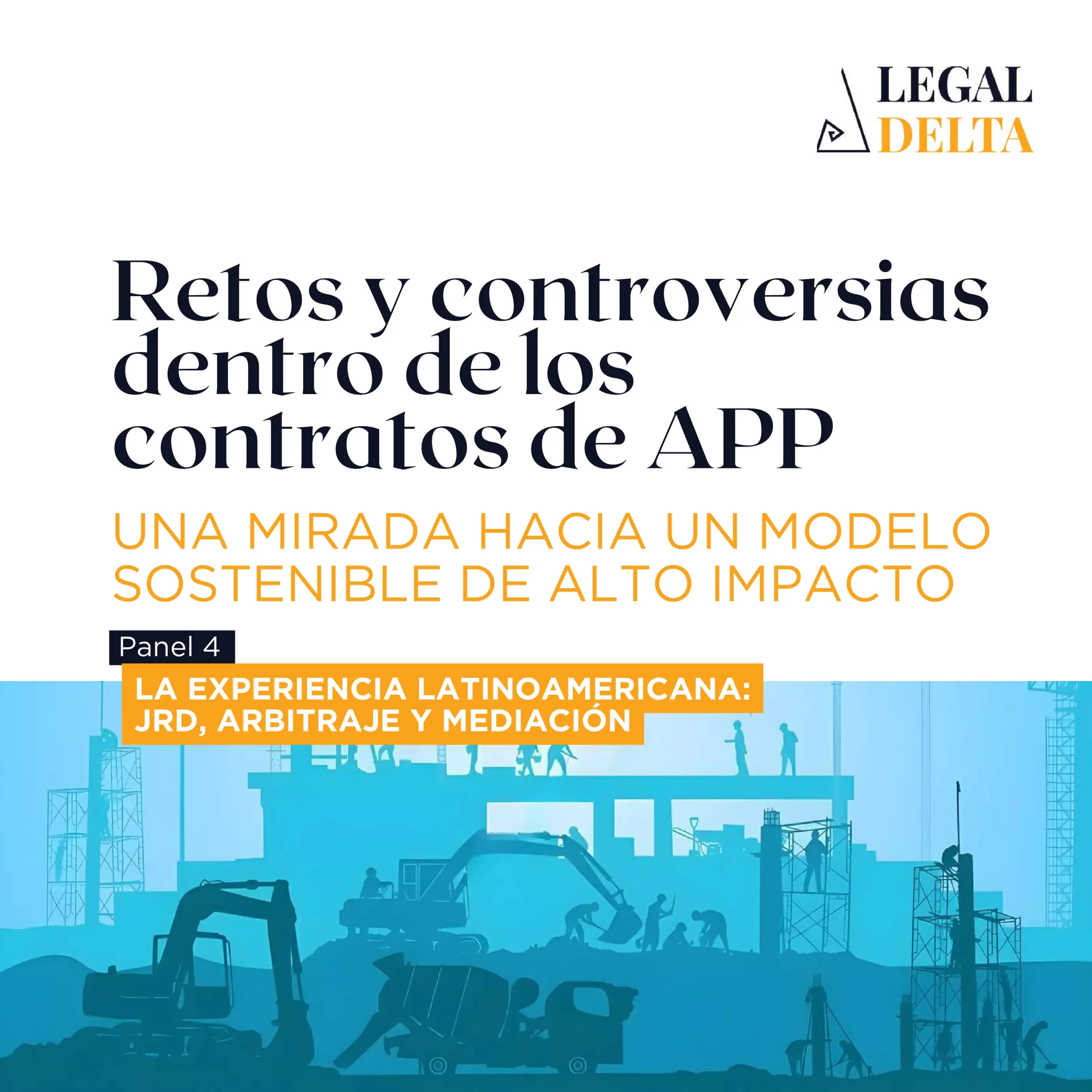 LEGAL
DELTA

Retos y controversias dentro de los contratos de APP

UNA MIRADA HACIA UN MODELO SOSTENIBLE DE ALTO IMPACTO

Panel 4

LA EXPERIENCIA LATINOAMERICANA: JRD, ARBITRAJE Y MEDIACIÓN